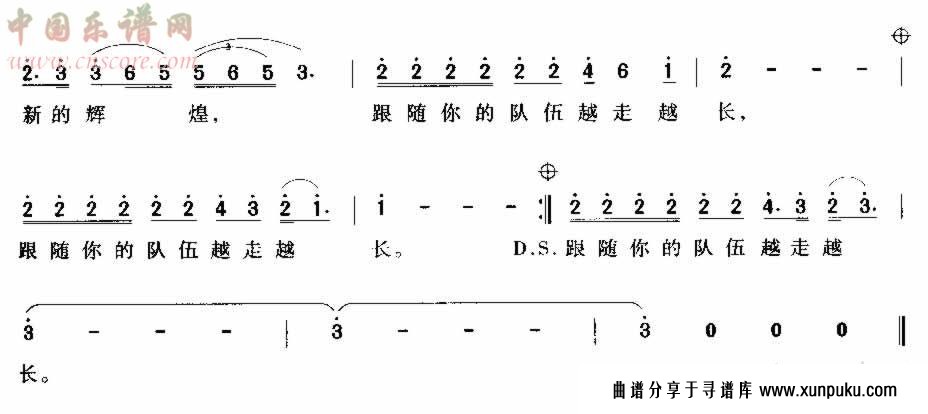 中国乐谱网
www.cnscore.com

2. 3 3 6 5 5 6 5 3. | 2 2 2 2 2 2 4 6 1 | 2 - - - |
新的辉 煌， 跟随你的队伍越走越 长，

2 2 2 2 2 2 4 3 2 1. | 1 - - - :‖ 2 2 2 2 2 2 4. 3 2 3. |
跟随你的队伍越走越 长。 D.S.跟随你的队伍越走越

3 - - - | 3 - - - | 3 0 0 0 ‖
长。

曲谱分享于寻谱库 www.xunpuku.com